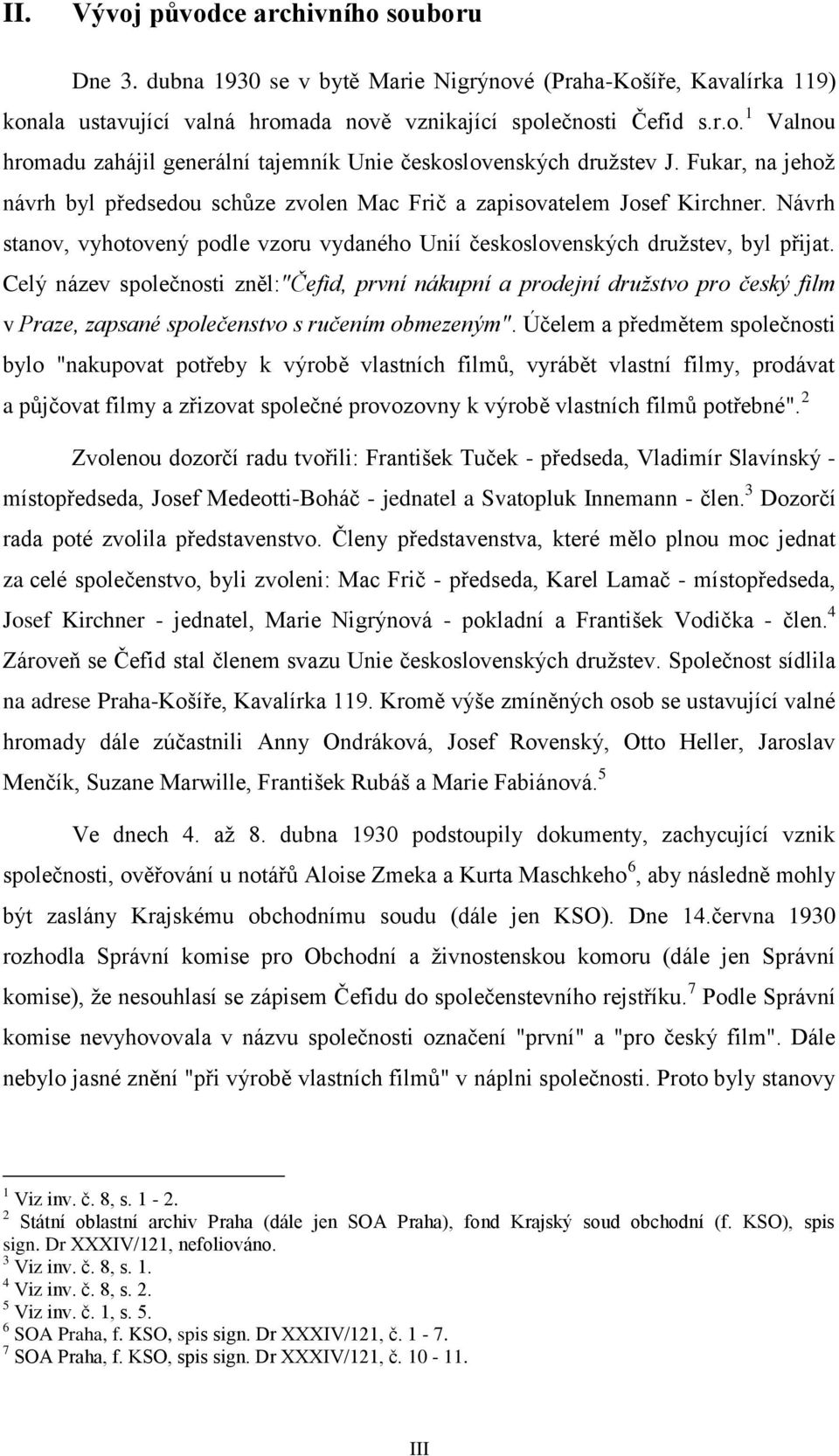 II. Vývoj původce archivního souboru

Dne 3. dubna 1930 se v bytě Marie Nigrýnové (Praha-Košíře, Kavalírka 119) konala ustavující valná hromada nově vznikající společnosti Čefid s.r.o.$^1$ Valnou hromadu zahájil generální tajemník Unie československých družstev J. Fukar, na jehož návrh byl předsedou schůze zvolen Mac Frič a zapisovatelem Josef Kirchner. Návrh stanov, vyhotovený podle vzoru vydaného Unií československých družstev, byl přijat. Celý název společnosti zněl:"Čefid, první nákupní a prodejní družstvo pro český film v Praze, zapsané společenstvo s ručením obmezeným". Účelem a předmětem společnosti bylo "nakupovat potřeby k výrobě vlastních filmů, vyrábět vlastní filmy, prodávat a půjčovat filmy a zřizovat společné provozovny k výrobě vlastních filmů potřebné".$^2$

Zvolenou dozorčí radu tvořili: František Tuček - předseda, Vladimír Slavínský - místopředseda, Josef Medeotti-Boháč - jednatel a Svatopluk Innemann - člen.$^3$ Dozorčí rada poté zvolila představenstvo. Členy představenstva, které mělo plnou moc jednat za celé společenstvo, byli zvoleni: Mac Frič - předseda, Karel Lamač - místopředseda, Josef Kirchner - jednatel, Marie Nigrýnová - pokladní a František Vodička - člen.$^4$ Zároveň se Čefid stal členem svazu Unie československých družstev. Společnost sídlila na adrese Praha-Košíře, Kavalírka 119. Kromě výše zmíněných osob se ustavující valné hromady dále zúčastnili Anny Ondráková, Josef Rovenský, Otto Heller, Jaroslav Menčík, Suzane Marwille, František Rubáš a Marie Fabiánová.$^5$

Ve dnech 4. až 8. dubna 1930 podstoupily dokumenty, zachycující vznik společnosti, ověřování u notářů Aloise Zmeka a Kurta Maschkeho$^6$, aby následně mohly být zaslány Krajskému obchodnímu soudu (dále jen KSO). Dne 14.června 1930 rozhodla Správní komise pro Obchodní a živnostenskou komoru (dále jen Správní komise), že nesouhlasí se zápisem Čefidu do společenstevního rejstříku.$^7$ Podle Správní komise nevyhovovala v názvu společnosti označení "první" a "pro český film". Dále nebylo jasné znění "při výrobě vlastních filmů" v náplni společnosti. Proto byly stanovy

$^1$ Viz inv. č. 8, s. 1 - 2.
$^2$ Státní oblastní archiv Praha (dále jen SOA Praha), fond Krajský soud obchodní (f. KSO), spis sign. Dr XXXIV/121, nefoliováno.
$^3$ Viz inv. č. 8, s. 1.
$^4$ Viz inv. č. 8, s. 2.
$^5$ Viz inv. č. 1, s. 5.
$^6$ SOA Praha, f. KSO, spis sign. Dr XXXIV/121, č. 1 - 7.
$^7$ SOA Praha, f. KSO, spis sign. Dr XXXIV/121, č. 10 - 11.

III